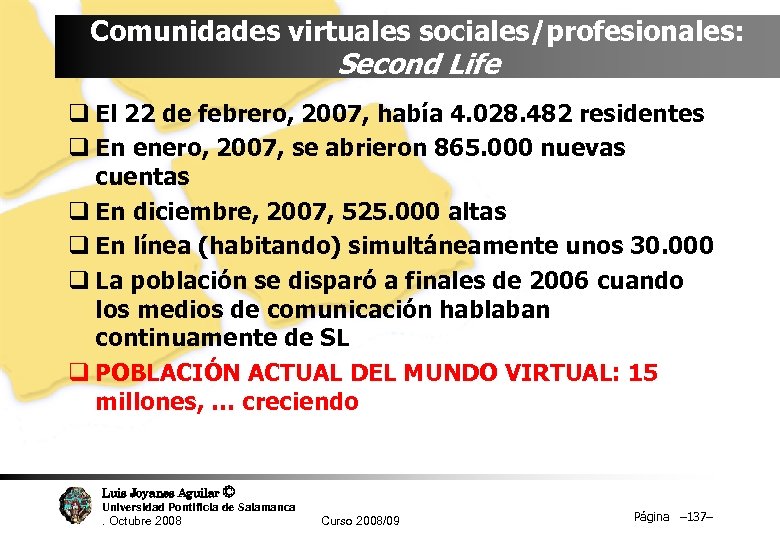 Comunidades virtuales sociales/profesionales: Second Life

❑ El 22 de febrero, 2007, había 4.028.482 residentes
❑ En enero, 2007, se abrieron 865.000 nuevas cuentas
❑ En diciembre, 2007, 525.000 altas
❑ En línea (habitando) simultáneamente unos 30.000
❑ La población se disparó a finales de 2006 cuando los medios de comunicación hablaban continuamente de SL
❑ POBLACIÓN ACTUAL DEL MUNDO VIRTUAL: 15 millones, ... creciendo

Luis Joyanes Aguilar ©
Universidad Pontificia de Salamanca
. Octubre 2008
Curso 2008/09
Página –137–